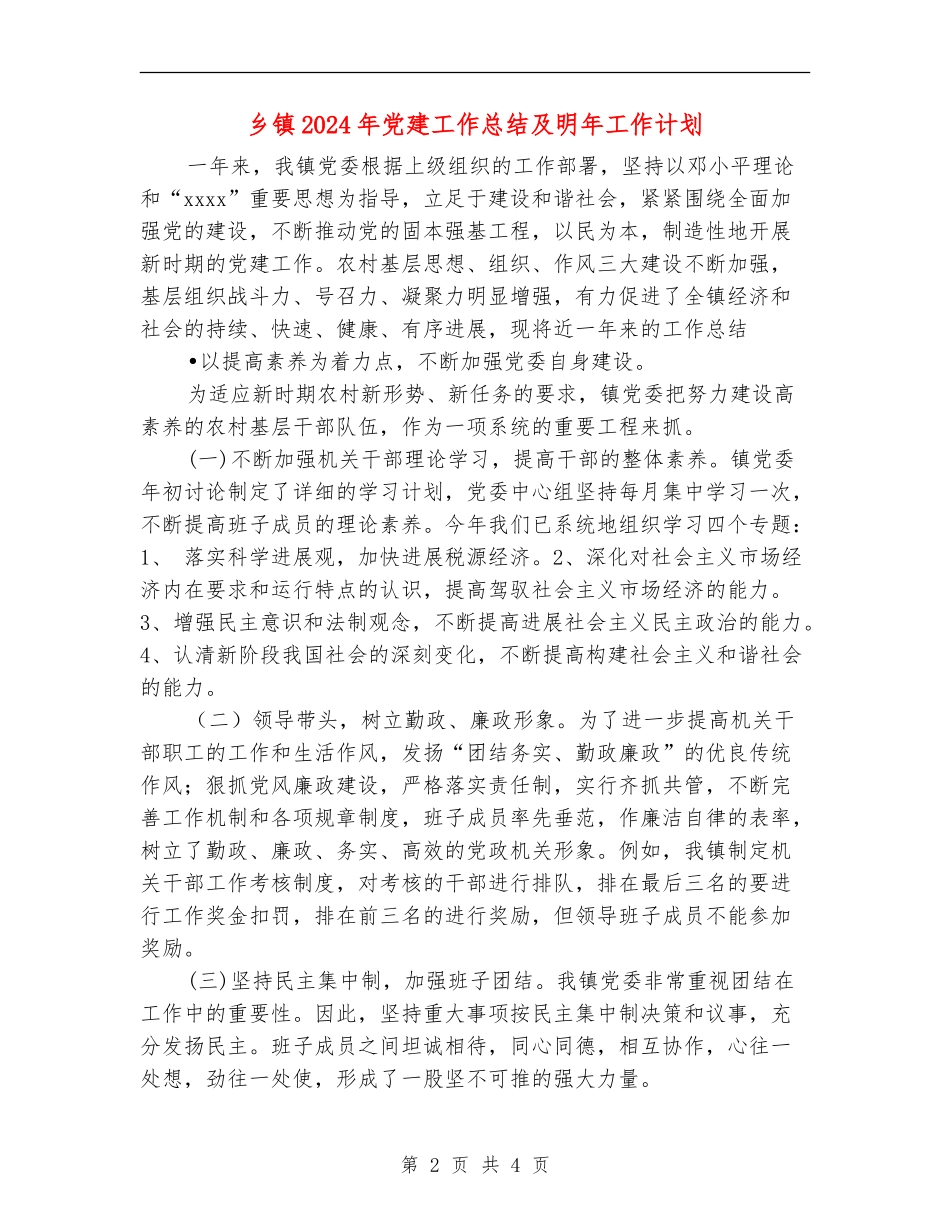 乡镇2024年党建工作总结及明年工作计划

一年来，我镇党委根据上级组织的工作部署，坚持以邓小平理论和“xxxx”重要思想为指导，立足于建设和谐社会，紧紧围绕全面加强党的建设，不断推动党的固本强基工程，以民为本，制造性地开展新时期的党建工作。农村基层思想、组织、作风三大建设不断加强，基层组织战斗力、号召力、凝聚力明显增强，有力促进了全镇经济和社会的持续、快速、健康、有序进展，现将近一年来的工作总结

•以提高素养为着力点，不断加强党委自身建设。

为适应新时期农村新形势、新任务的要求，镇党委把努力建设高素养的农村基层干部队伍，作为一项系统的重要工程来抓。

(一)不断加强机关干部理论学习，提高干部的整体素养。镇党委年初讨论制定了详细的学习计划，党委中心组坚持每月集中学习一次，不断提高班子成员的理论素养。今年我们已系统地组织学习四个专题：1、 落实科学进展观，加快进展税源经济。2、深化对社会主义市场经济内在要求和运行特点的认识，提高驾驭社会主义市场经济的能力。3、增强民主意识和法制观念，不断提高进展社会主义民主政治的能力。4、认清新阶段我国社会的深刻变化，不断提高构建社会主义和谐社会的能力。

（二）领导带头，树立勤政、廉政形象。为了进一步提高机关干部职工的工作和生活作风，发扬“团结务实、勤政廉政”的优良传统作风；狠抓党风廉政建设，严格落实责任制，实行齐抓共管，不断完善工作机制和各项规章制度，班子成员率先垂范，作廉洁自律的表率，树立了勤政、廉政、务实、高效的党政机关形象。例如，我镇制定机关干部工作考核制度，对考核的干部进行排队，排在最后三名的要进行工作奖金扣罚，排在前三名的进行奖励，但领导班子成员不能参加奖励。

(三)坚持民主集中制，加强班子团结。我镇党委非常重视团结在工作中的重要性。因此，坚持重大事项按民主集中制决策和议事，充分发扬民主。班子成员之间坦诚相待，同心同德，相互协作，心往一处想，劲往一处使，形成了一股坚不可推的强大力量。

第 2 页 共 4 页